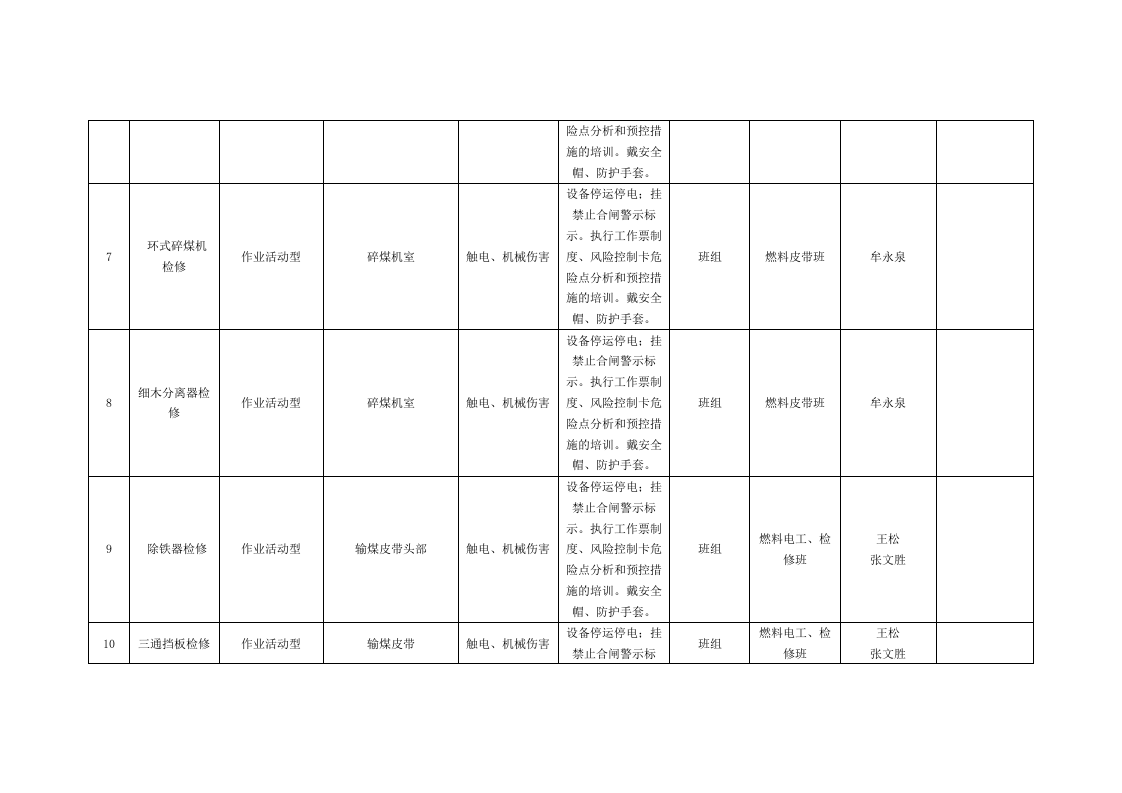 |  |  |  |  |  | 险点分析和预控措施的培训。戴安全帽、防护手套。 |  |  |  |  |
|---|---|---|---|---|---|---|---|---|---|
| 7 | 环式碎煤机检修 | 作业活动型 | 碎煤机室 | 触电、机械伤害 | 设备停运停电；挂禁止合闸警示标示。执行工作票制度、风险控制卡危险点分析和预控措施的培训。戴安全帽、防护手套。 | 班组 | 燃料皮带班 | 牟永泉 |  |
| 8 | 细木分离器检修 | 作业活动型 | 碎煤机室 | 触电、机械伤害 | 设备停运停电；挂禁止合闸警示标示。执行工作票制度、风险控制卡危险点分析和预控措施的培训。戴安全帽、防护手套。 | 班组 | 燃料皮带班 | 牟永泉 |  |
| 9 | 除铁器检修 | 作业活动型 | 输煤皮带头部 | 触电、机械伤害 | 设备停运停电；挂禁止合闸警示标示。执行工作票制度、风险控制卡危险点分析和预控措施的培训。戴安全帽、防护手套。 | 班组 | 燃料电工、检修班 | 王松 张文胜 |  |
| 10 | 三通挡板检修 | 作业活动型 | 输煤皮带 | 触电、机械伤害 | 设备停运停电；挂禁止合闸警示标 | 班组 | 燃料电工、检修班 | 王松 张文胜 |  |